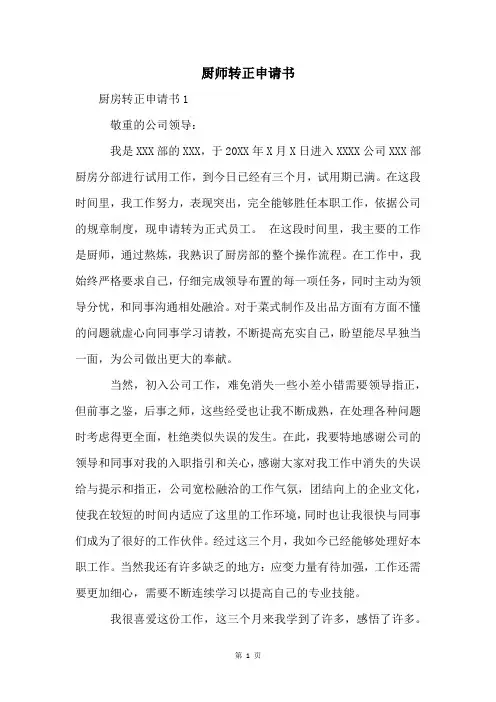 厨师转正申请书

厨房转正申请书 1

敬重的公司领导：

我是 XXX 部的 XXX，于 20XX 年 X 月 X 日进入 XXXX 公司 XXX 部厨房分部进行试用工作，到今日已经有三个月，试用期已满。在这段时间里，我工作努力，表现突出，完全能够胜任本职工作，依据公司的规章制度，现申请转为正式员工。 在这段时间里，我主要的工作是厨师，通过熬炼，我熟识了厨房部的整个操作流程。在工作中，我始终严格要求自己，仔细完成领导布置的每一项任务，同时主动为领导分忧，和同事沟通相处融洽。对于菜式制作及出品方面有方面不懂的问题就虚心向同事学习请教，不断提高充实自己，盼望能尽早独当一面，为公司做出更大的奉献。

当然，初入公司工作，难免消失一些小差小错需要领导指正，但前事之鉴，后事之师，这些经受也让我不断成熟，在处理各种问题时考虑得更全面，杜绝类似失误的发生。在此，我要特地感谢公司的领导和同事对我的入职指引和关心，感谢大家对我工作中消失的失误给与提示和指正，公司宽松融洽的工作气氛，团结向上的企业文化，使我在较短的时间内适应了这里的工作环境，同时也让我很快与同事们成为了很好的工作伙伴。经过这三个月，我如今已经能够处理好本职工作。当然我还有许多缺乏的地方：应变力量有待加强，工作还需要更加细心，需要不断连续学习以提高自己的专业技能。

我很喜爱这份工作，这三个月来我学到了许多，感悟了许多。

第 1 页